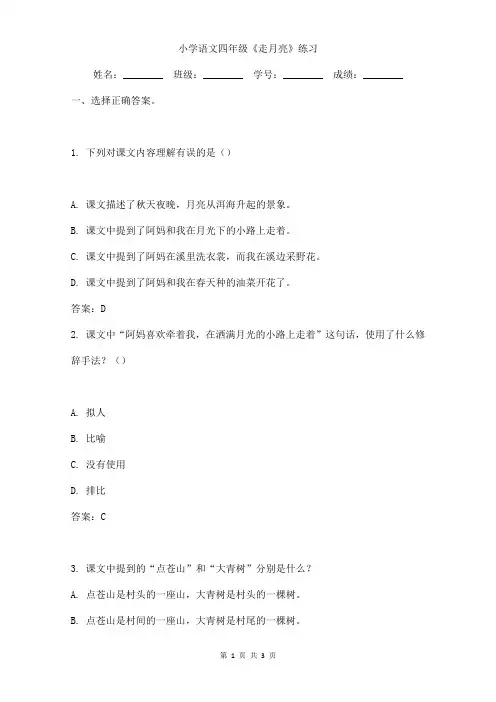 小学语文四年级《走月亮》练习

姓名：________ 班级：________ 学号：________ 成绩：________

一、选择正确答案。

1. 下列对课文内容理解有误的是（）

A. 课文描述了秋天夜晚，月亮从洱海升起的景象。

B. 课文中提到了阿妈和我在月光下的小路上走着。

C. 课文中提到了阿妈在溪里洗衣裳，而我在溪边采野花。

D. 课文中提到了阿妈和我在春天种的油菜开花了。

答案：D

2. 课文中“阿妈喜欢牵着我，在洒满月光的小路上走着”这句话，使用了什么修辞手法？（）

A. 拟人

B. 比喻

C. 没有使用

D. 排比

答案：C

3. 课文中提到的“点苍山”和“大青树”分别是什么？

A. 点苍山是村头的一座山，大青树是村头的一棵树。

B. 点苍山是村间的一座山，大青树是村尾的一棵树。

第 1 页 共 3 页